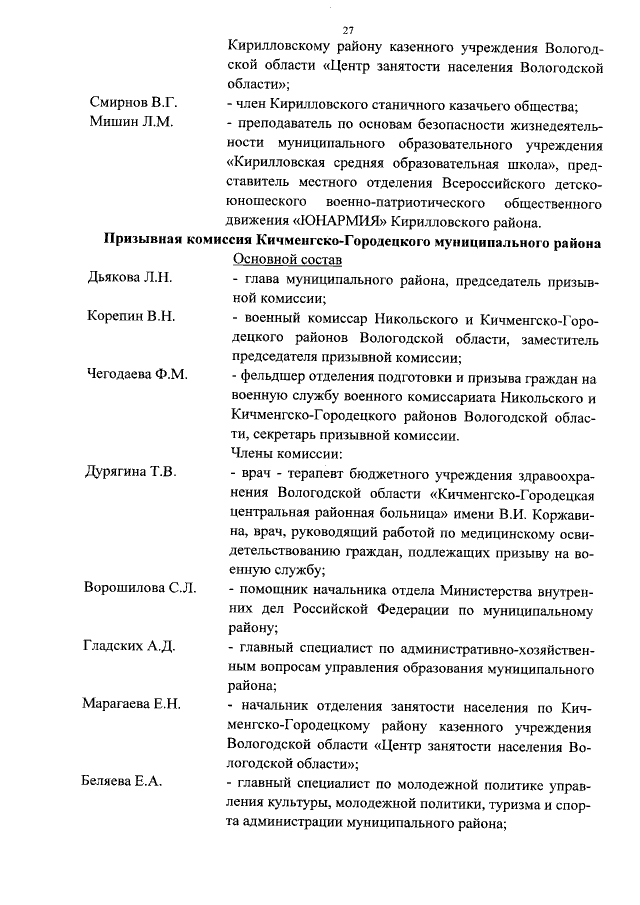 27

Кирилловскому району казенного учреждения Вологодской области «Центр занятости населения Вологодской области»;

Смирнов В.Г. - член Кирилловского станичного казачьего общества;

Мишин Л.М. - преподаватель по основам безопасности жизнедеятельности муниципального образовательного учреждения «Кирилловская средняя образовательная школа», представитель местного отделения Всероссийского детско-юношеского военно-патриотического общественного движения «ЮНАРМИЯ» Кирилловского района.

Призывная комиссия Кичменгско-Городецкого муниципального района

Основной состав

Дьякова Л.Н. - глава муниципального района, председатель призывной комиссии;

Корепин В.Н. - военный комиссар Никольского и Кичменгско-Городецкого районов Вологодской области, заместитель председателя призывной комиссии;

Чегодаева Ф.М. - фельдшер отделения подготовки и призыва граждан на военную службу военного комиссариата Никольского и Кичменгско-Городецкого районов Вологодской области, секретарь призывной комиссии.

Члены комиссии:

Дурягина Т.В. - врач - терапевт бюджетного учреждения здравоохранения Вологодской области «Кичменгско-Городецкая центральная районная больница» имени В.И. Коржавина, врач, руководящий работой по медицинскому освидетельствованию граждан, подлежащих призыву на военную службу;

Ворошилова С.Л. - помощник начальника отдела Министерства внутренних дел Российской Федерации по муниципальному району;

Гладских А.Д. - главный специалист по административно-хозяйственным вопросам управления образования муниципального района;

Марагаева Е.Н. - начальник отделения занятости населения по Кичменгско-Городецкому району казенного учреждения Вологодской области «Центр занятости населения Вологодской области»;

Беляева Е.А. - главный специалист по молодежной политике управления культуры, молодежной политики, туризма и спорта администрации муниципального района;